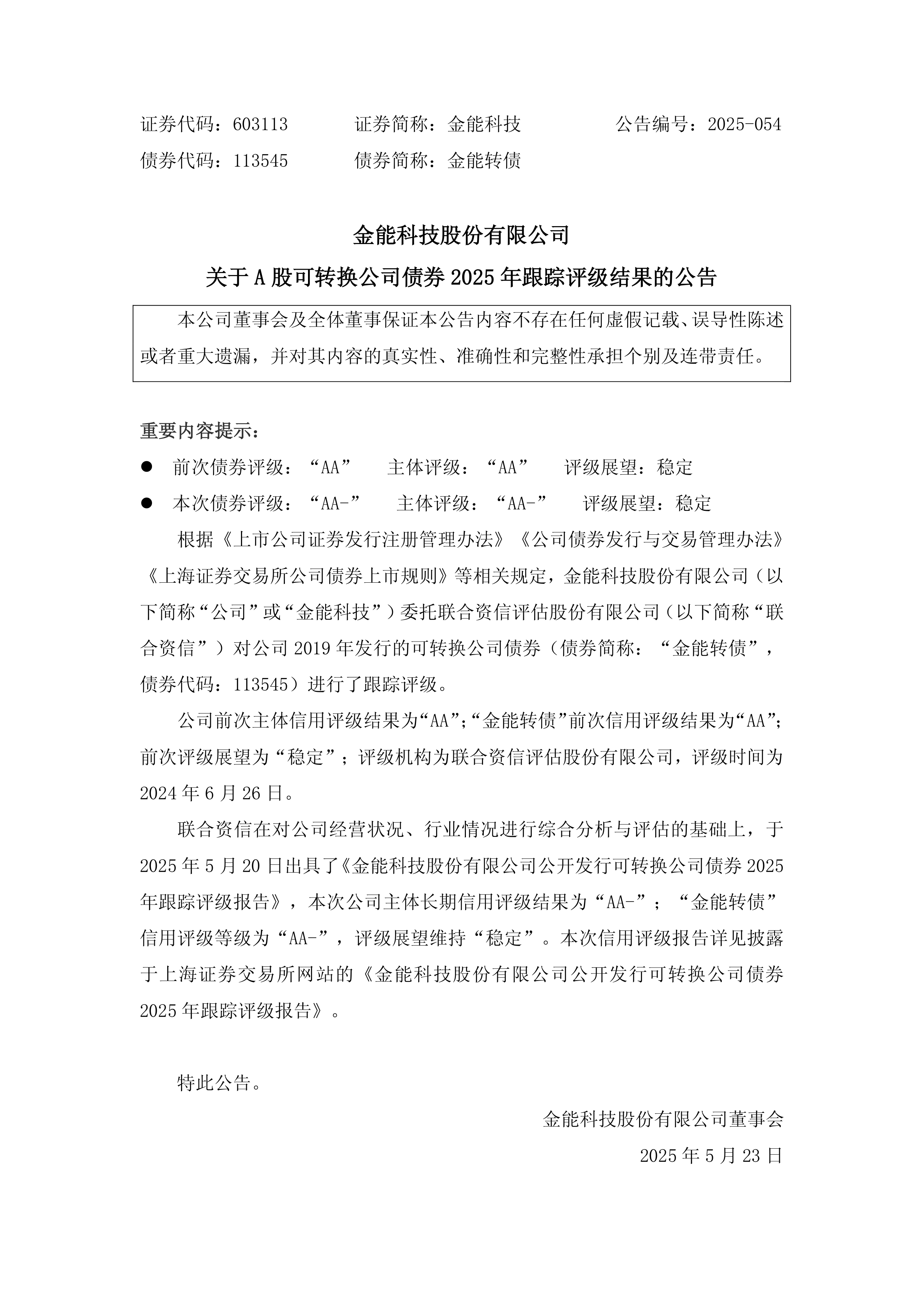 证券代码：603113　　　　证券简称：金能科技　　　　公告编号：2025-054
债券代码：113545　　　　债券简称：金能转债

金能科技股份有限公司
关于 A 股可转换公司债券 2025 年跟踪评级结果的公告

本公司董事会及全体董事保证本公告内容不存在任何虚假记载、误导性陈述或者重大遗漏，并对其内容的真实性、准确性和完整性承担个别及连带责任。

重要内容提示：
● 前次债券评级：“AA”　主体评级：“AA”　评级展望：稳定
● 本次债券评级：“AA-”　主体评级：“AA-”　评级展望：稳定

根据《上市公司证券发行注册管理办法》《公司债券发行与交易管理办法》《上海证券交易所公司债券上市规则》等相关规定，金能科技股份有限公司（以下简称“公司”或“金能科技”）委托联合资信评估股份有限公司（以下简称“联合资信”）对公司 2019 年发行的可转换公司债券（债券简称：“金能转债”，债券代码：113545）进行了跟踪评级。

公司前次主体信用评级结果为“AA”；“金能转债”前次信用评级结果为“AA”；前次评级展望为“稳定”；评级机构为联合资信评估股份有限公司，评级时间为 2024 年 6 月 26 日。

联合资信在对公司经营状况、行业情况进行综合分析与评估的基础上，于 2025 年 5 月 20 日出具了《金能科技股份有限公司公开发行可转换公司债券 2025 年跟踪评级报告》，本次公司主体长期信用评级结果为“AA-”；“金能转债”信用评级等级为“AA-”，评级展望维持“稳定”。本次信用评级报告详见披露于上海证券交易所网站的《金能科技股份有限公司公开发行可转换公司债券 2025 年跟踪评级报告》。

特此公告。

金能科技股份有限公司董事会
2025 年 5 月 23 日